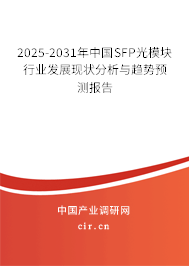 2025-2031年中国SFP光模块行业发展现状分析与趋势预测报告

中国产业调研网

cir.cn